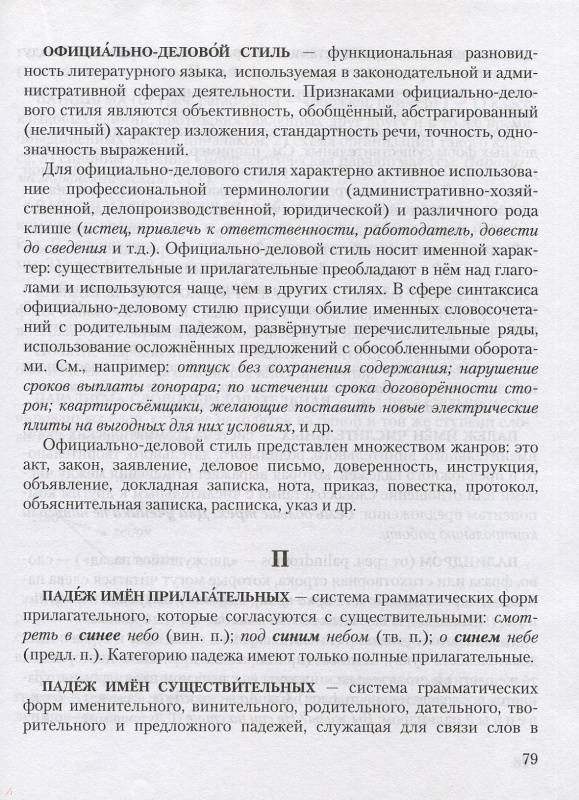 **ОФИЦИА́ЛЬНО-ДЕЛОВО́Й СТИЛЬ** — функциональная разновидность литературного языка, используемая в законодательной и административной сферах деятельности. Признаками официально-делового стиля являются объективность, обобщённый, абстрагированный (неличный) характер изложения, стандартность речи, точность, однозначность выражений.

Для официально-делового стиля характерно активное использование профессиональной терминологии (административно-хозяйственной, делопроизводственной, юридической) и различного рода клише (*истец, привлечь к ответственности, работодатель, довести до сведения* и т.д.). Официально-деловой стиль носит именной характер: существительные и прилагательные преобладают в нём над глаголами и используются чаще, чем в других стилях. В сфере синтаксиса официально-деловому стилю присущи обилие именных словосочетаний с родительным падежом, развёрнутые перечислительные ряды, использование осложнённых предложений с обособленными оборотами. См., например: *отпуск без сохранения содержания; нарушение сроков выплаты гонорара; по истечении срока договорённости сторон; квартиросъёмщики, желающие поставить новые электрические плиты на выгодных для них условиях*, и др.

Официально-деловой стиль представлен множеством жанров: это акт, закон, заявление, деловое письмо, доверенность, инструкция, объявление, докладная записка, нота, приказ, повестка, протокол, объяснительная записка, расписка, указ и др.

**П**

**ПАДЕ́Ж ИМЁН ПРИЛАГА́ТЕЛЬНЫХ** — система грамматических форм прилагательного, которые согласуются с существительными: *смотреть в **синее** небо* (вин. п.); *под **синим** небом* (тв. п.); *о **синем** небе* (предл. п.). Категорию падежа имеют только полные прилагательные.

**ПАДЕ́Ж ИМЁН СУЩЕСТВИ́ТЕЛЬНЫХ** — система грамматических форм именительного, винительного, родительного, дательного, творительного и предложного падежей, служащая для связи слов в

79